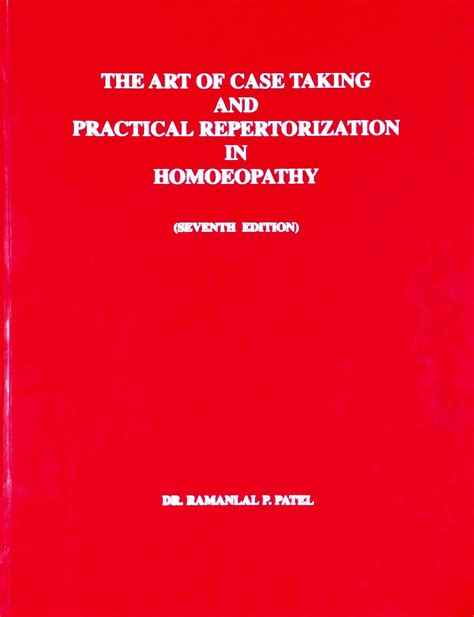 THE ART OF CASE TAKING
AND
PRACTICAL REPERTORIZATION
IN
HOMOEOPATHY

(SEVENTH EDITION)

DR. RAMANLAL P. PATEL